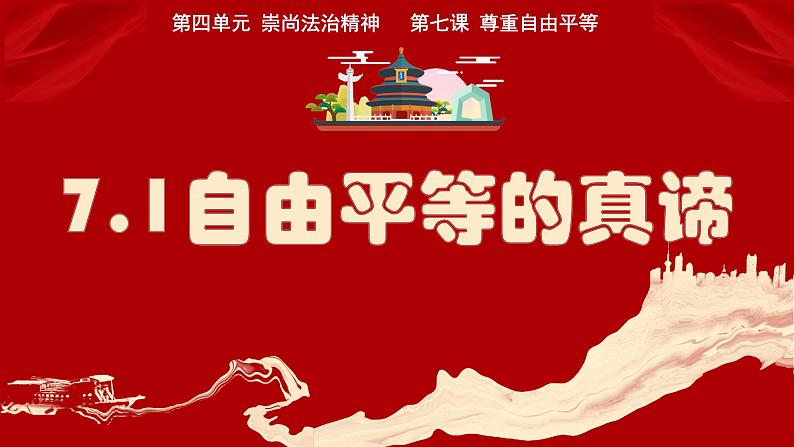 第四单元 崇尚法治精神 第七课 尊重自由平等

7.1自由平等的真谛